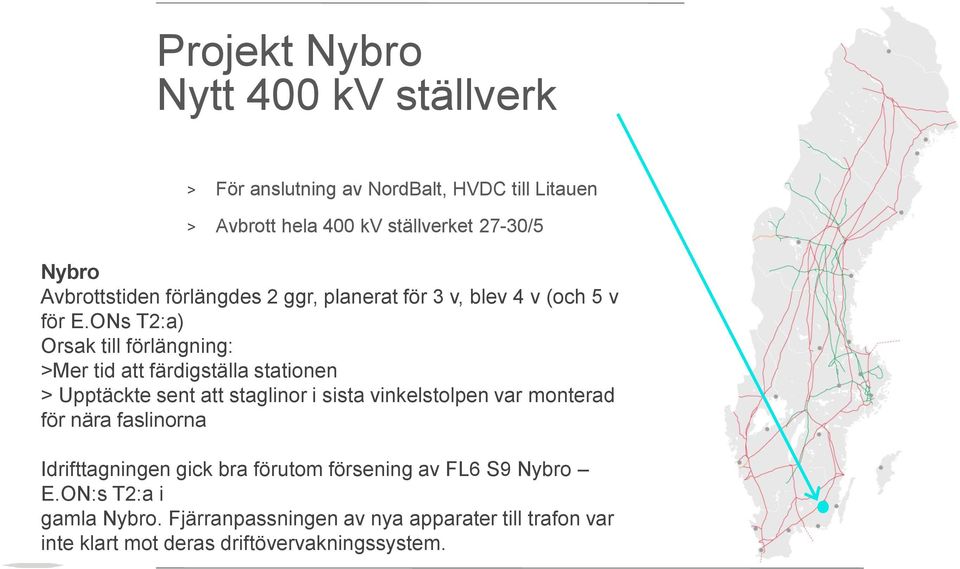 Projekt Nybro
Nytt 400 kV ställverk

> För anslutning av NordBalt, HVDC till Litauen

> Avbrott hela 400 kV ställverket 27-30/5

Nybro
Avbrottstiden förlängdes 2 ggr, planerat för 3 v, blev 4 v (och 5 v för E.ONs T2:a)
Orsak till förlängning:
>Mer tid att färdigställa stationen
> Upptäckte sent att staglinor i sista vinkelstolpen var monterad för nära faslinorna

Idrifttagningen gick bra förutom försening av FL6 S9 Nybro – E.ON:s T2:a i
gamla Nybro. Fjärranpassningen av nya apparater till trafon var inte klart mot deras driftövervakningssystem.